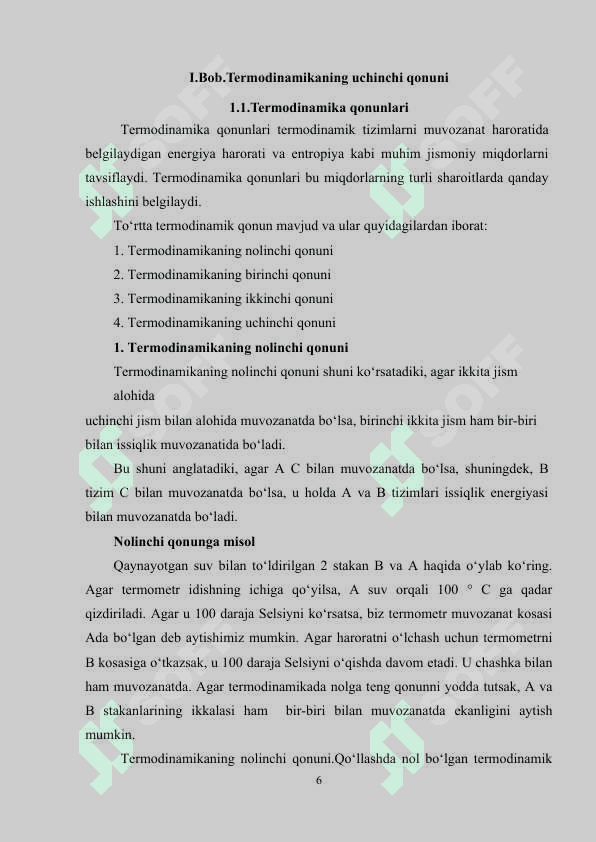 I.Bob.Termodinamikaning uchinchi qonuni

1.1.Termodinamika qonunlari

Termodinamika qonunlari termodinamik tizimlarni muvozanat haroratida belgilaydigan energiya harorati va entropiya kabi muhim jismoniy miqdorlarni tavsiflaydi. Termodinamika qonunlari bu miqdorlarning turli sharoitlarda qanday ishlashini belgilaydi.

To‘rtta termodinamik qonun mavjud va ular quyidagilardan iborat:

1. Termodinamikaning nolinchi qonuni

2. Termodinamikaning birinchi qonuni

3. Termodinamikaning ikkinchi qonuni

4. Termodinamikaning uchinchi qonuni

1. Termodinamikaning nolinchi qonuni

Termodinamikaning nolinchi qonuni shuni ko‘rsatadiki, agar ikkita jism alohida

uchinchi jism bilan alohida muvozanatda bo‘lsa, birinchi ikkita jism ham bir-biri bilan issiqlik muvozanatida bo‘ladi.

Bu shuni anglatadiki, agar A C bilan muvozanatda bo‘lsa, shuningdek, B tizim C bilan muvozanatda bo‘lsa, u holda A va B tizimlari issiqlik energiyasi bilan muvozanatda bo‘ladi.

Nolinchi qonunga misol

Qaynayotgan suv bilan to‘ldirilgan 2 stakan B va A haqida o‘ylab ko‘ring. Agar termometr idishning ichiga qo‘yilsa, A suv orqali 100 ° C ga qadar qizdiriladi. Agar u 100 daraja Selsiyni ko‘rsatsa, biz termometr muvozanat kosasi Ada bo‘lgan deb aytishimiz mumkin. Agar haroratni o‘lchash uchun termometrni B kosasiga o‘tkazsak, u 100 daraja Selsiyni o‘qishda davom etadi. U chashka bilan ham muvozanatda. Agar termodinamikada nolga teng qonunni yodda tutsak, A va B stakanlarining ikkalasi ham bir-biri bilan muvozanatda ekanligini aytish mumkin.

Termodinamikaning nolinchi qonuni.Qo‘llashda nol bo‘lgan termodinamik

6